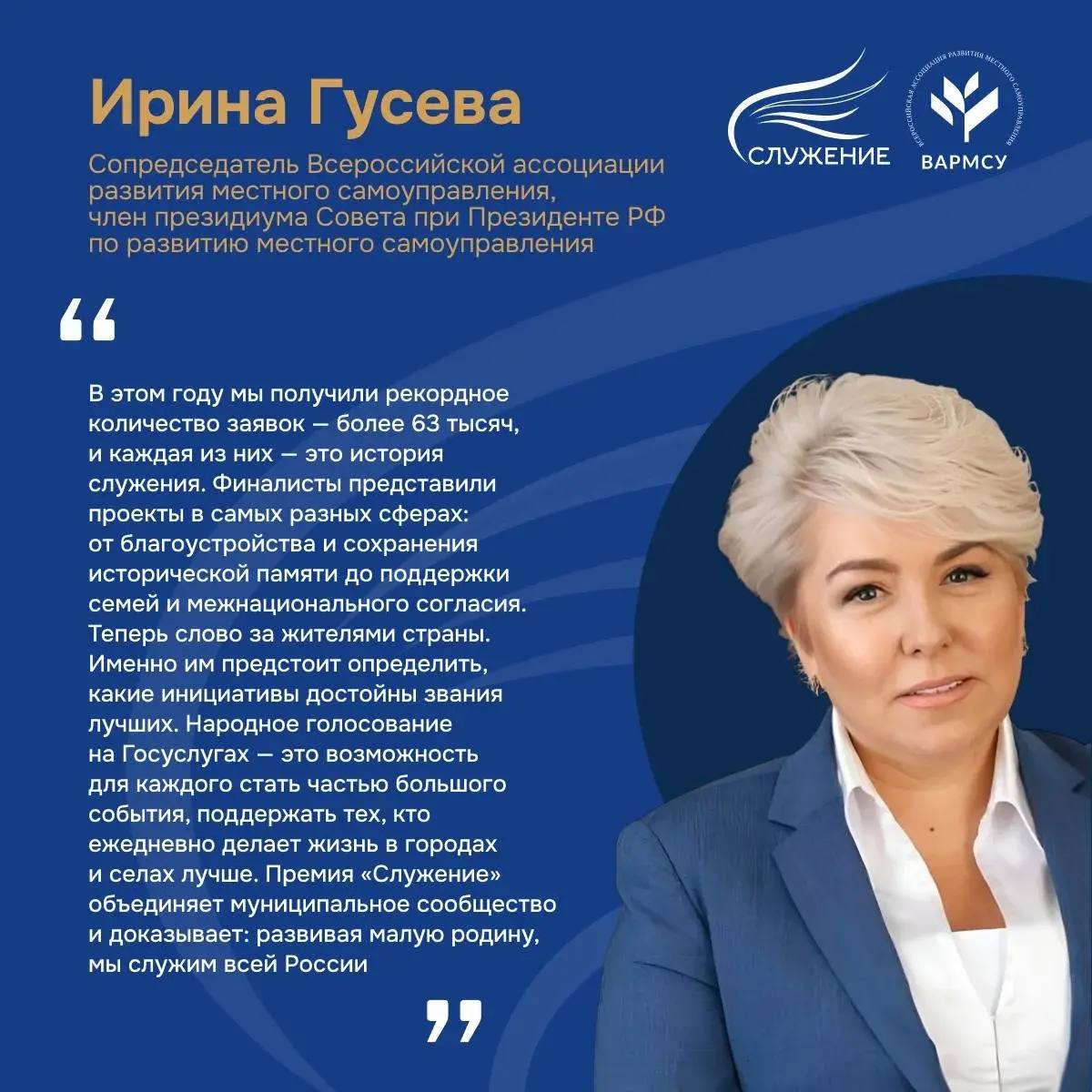 Ирина Гусева

Сопредседатель Всероссийской ассоциации развития местного самоуправления, член президиума Совета при Президенте РФ по развитию местного самоуправления

СЛУЖЕНИЕ

ВСЕРОССИЙСКАЯ АССОЦИАЦИЯ РАЗВИТИЯ МЕСТНОГО САМОУПРАВЛЕНИЯ

ВАРМСУ

“

В этом году мы получили рекордное количество заявок — более 63 тысяч, и каждая из них — это история служения. Финалисты представили проекты в самых разных сферах: от благоустройства и сохранения исторической памяти до поддержки семей и межнационального согласия. Теперь слово за жителями страны. Именно им предстоит определить, какие инициативы достойны звания лучших. Народное голосование на Госуслугах — это возможность для каждого стать частью большого события, поддержать тех, кто ежедневно делает жизнь в городах и селах лучше. Премия «Служение» объединяет муниципальное сообщество и доказывает: развивая малую родину, мы служим всей России

”